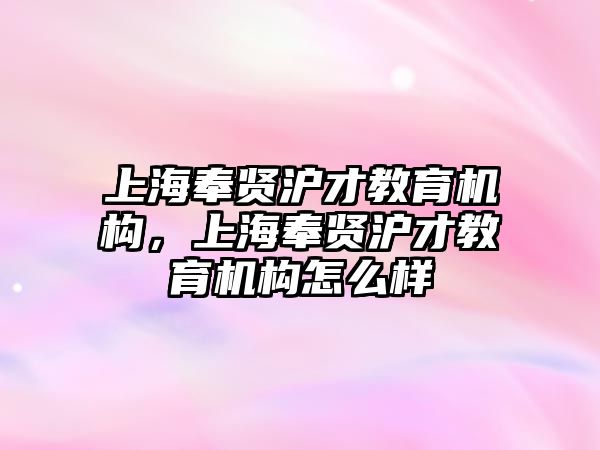 上海奉贤沪才教育机构，上海奉贤沪才教育机构怎么样